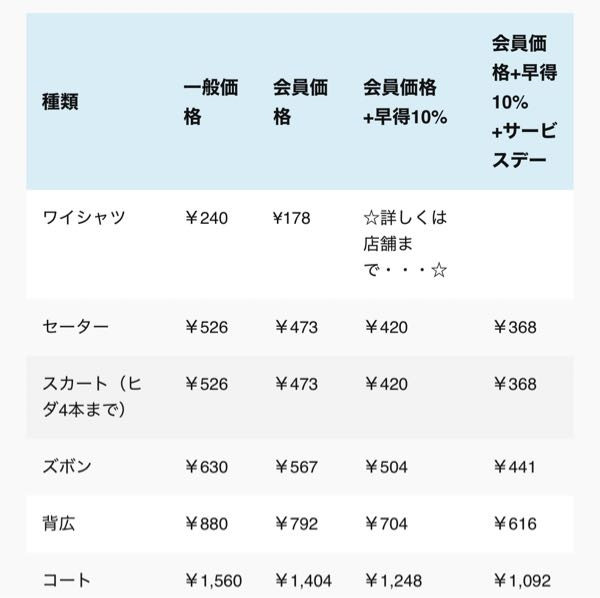 | 種類 | 一般価格 | 会員価格 | 会員価格+早得10% | 会員価格+早得10%+サービスデー |
|---|---|---|---|---|
| ワイシャツ | ￥240 | ¥178 | ☆詳しくは店舗まで・・・☆ | |
| セーター | ￥526 | ￥473 | ￥420 | ￥368 |
| スカート（ヒダ4本まで） | ￥526 | ￥473 | ￥420 | ￥368 |
| ズボン | ￥630 | ￥567 | ￥504 | ￥441 |
| 背広 | ￥880 | ￥792 | ￥704 | ￥616 |
| コート | ￥1,560 | ￥1,404 | ￥1,248 | ￥1,092 |